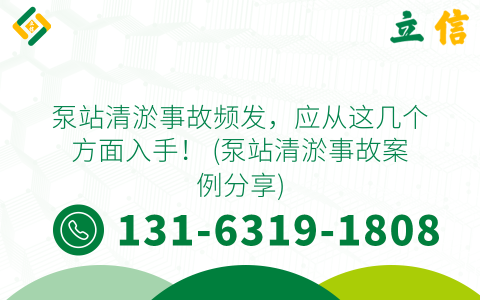 立信

泵站清淤事故频发，应从这几个方面入手！ (泵站清淤事故案例分享)

131-6319-1808